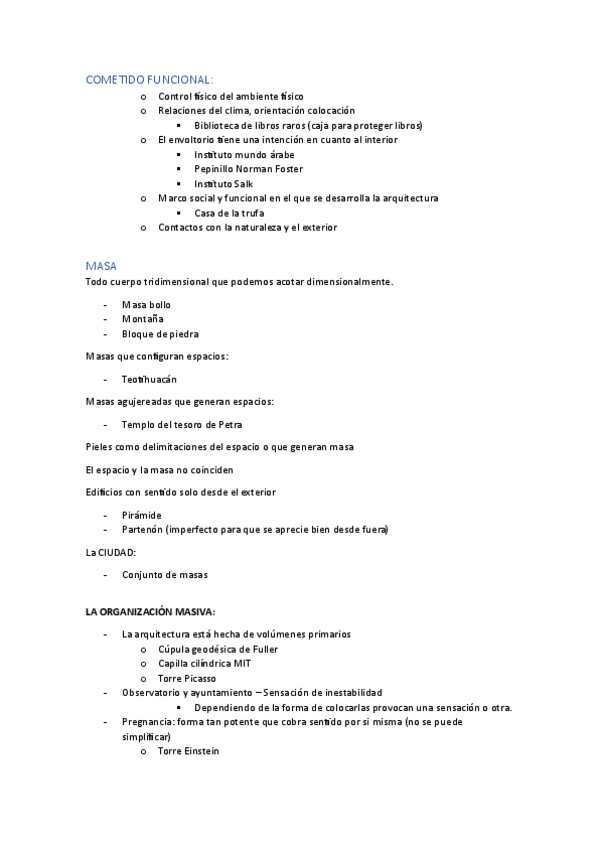 COMETIDO FUNCIONAL:

o Control físico del ambiente físico
o Relaciones del clima, orientación colocación
▪ Biblioteca de libros raros (caja para proteger libros)
o El envoltorio tiene una intención en cuanto al interior
▪ Instituto mundo árabe
▪ Pepinillo Norman Foster
▪ Instituto Salk
o Marco social y funcional en el que se desarrolla la arquitectura
▪ Casa de la trufa
o Contactos con la naturaleza y el exterior

MASA

Todo cuerpo tridimensional que podemos acotar dimensionalmente.

- Masa bollo
- Montaña
- Bloque de piedra

Masas que configuran espacios:

- Teotihuacán

Masas agujereadas que generan espacios:

- Templo del tesoro de Petra

Pieles como delimitaciones del espacio o que generan masa

El espacio y la masa no coinciden

Edificios con sentido solo desde el exterior

- Pirámide
- Partenón (imperfecto para que se aprecie bien desde fuera)

La CIUDAD:

- Conjunto de masas

LA ORGANIZACIÓN MASIVA:

- La arquitectura está hecha de volúmenes primarios
o Cúpula geodésica de Fuller
o Capilla cilíndrica MIT
o Torre Picasso
- Observatorio y ayuntamiento – Sensación de inestabilidad
▪ Dependiendo de la forma de colocarlas provocan una sensación o otra.
- Pregnancia: forma tan potente que cobra sentido por si misma (no se puede simplificar)
o Torre Einstein